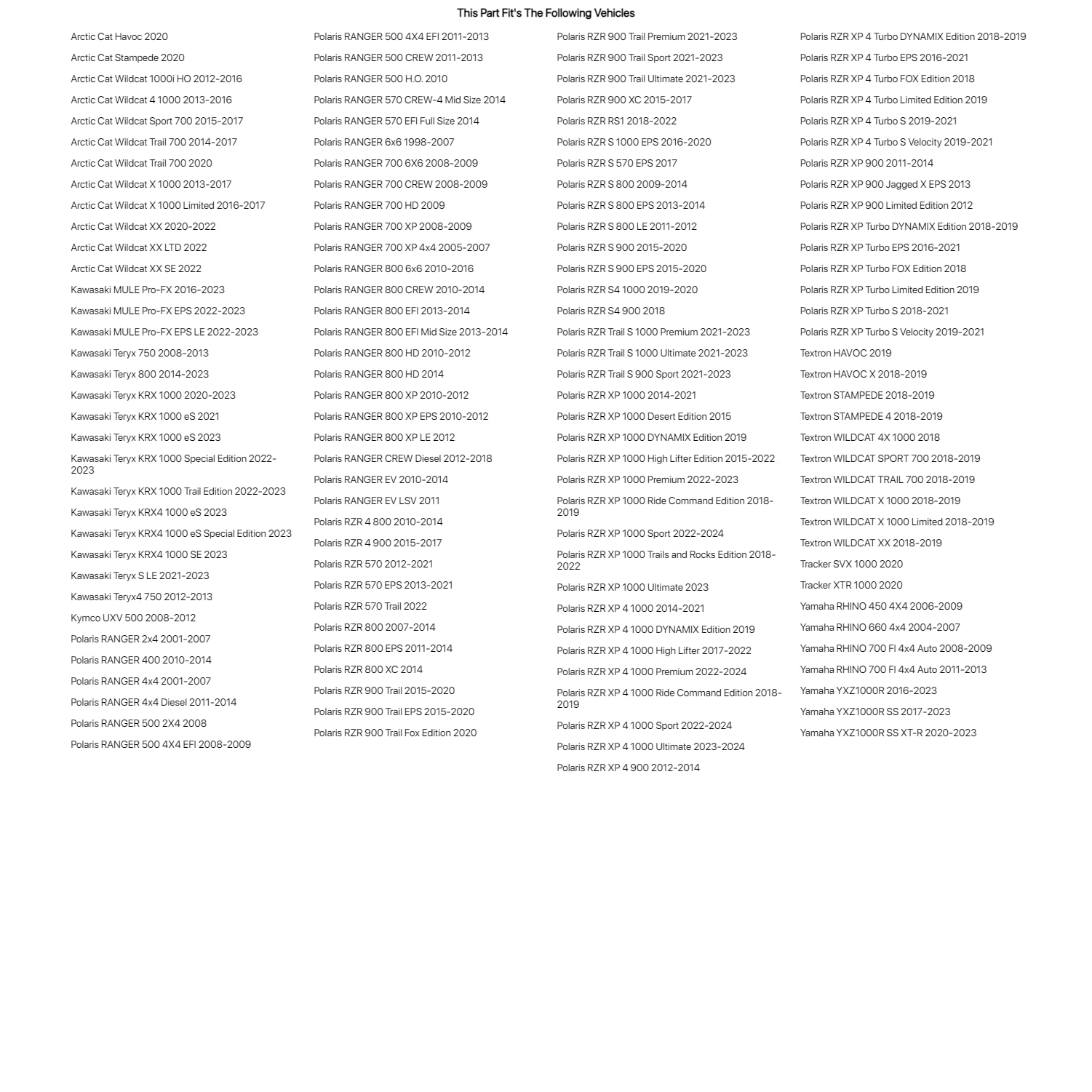 This Part Fit's The Following Vehicles

Arctic Cat Havoc 2020
Arctic Cat Stampede 2020
Arctic Cat Wildcat 1000i HO 2012-2016
Arctic Cat Wildcat 4 1000 2013-2016
Arctic Cat Wildcat Sport 700 2015-2017
Arctic Cat Wildcat Trail 700 2014-2017
Arctic Cat Wildcat Trail 700 2020
Arctic Cat Wildcat X 1000 2013-2017
Arctic Cat Wildcat X 1000 Limited 2016-2017
Arctic Cat Wildcat XX 2020-2022
Arctic Cat Wildcat XX LTD 2022
Arctic Cat Wildcat XX SE 2022
Kawasaki MULE Pro-FX 2016-2023
Kawasaki MULE Pro-FX EPS 2022-2023
Kawasaki MULE Pro-FX EPS LE 2022-2023
Kawasaki Teryx 750 2008-2013
Kawasaki Teryx 800 2014-2023
Kawasaki Teryx KRX 1000 2020-2023
Kawasaki Teryx KRX 1000 eS 2021
Kawasaki Teryx KRX 1000 eS 2023
Kawasaki Teryx KRX 1000 Special Edition 2022-2023
Kawasaki Teryx KRX 1000 Trail Edition 2022-2023
Kawasaki Teryx KRX4 1000 eS 2023
Kawasaki Teryx KRX4 1000 eS Special Edition 2023
Kawasaki Teryx KRX4 1000 SE 2023
Kawasaki Teryx S LE 2021-2023
Kawasaki Teryx4 750 2012-2013
Kymco UXV 500 2008-2012
Polaris RANGER 2x4 2001-2007
Polaris RANGER 400 2010-2014
Polaris RANGER 4x4 2001-2007
Polaris RANGER 4x4 Diesel 2011-2014
Polaris RANGER 500 2X4 2008
Polaris RANGER 500 4X4 EFI 2008-2009

Polaris RANGER 500 4X4 EFI 2011-2013
Polaris RANGER 500 CREW 2011-2013
Polaris RANGER 500 H.O. 2010
Polaris RANGER 570 CREW-4 Mid Size 2014
Polaris RANGER 570 EFI Full Size 2014
Polaris RANGER 6x6 1998-2007
Polaris RANGER 700 6X6 2008-2009
Polaris RANGER 700 CREW 2008-2009
Polaris RANGER 700 HD 2009
Polaris RANGER 700 XP 2008-2009
Polaris RANGER 700 XP 4x4 2005-2007
Polaris RANGER 800 6x6 2010-2016
Polaris RANGER 800 CREW 2010-2014
Polaris RANGER 800 EFI 2013-2014
Polaris RANGER 800 EFI Mid Size 2013-2014
Polaris RANGER 800 HD 2010-2012
Polaris RANGER 800 HD 2014
Polaris RANGER 800 XP 2010-2012
Polaris RANGER 800 XP EPS 2010-2012
Polaris RANGER 800 XP LE 2012
Polaris RANGER CREW Diesel 2012-2018
Polaris RANGER EV 2010-2014
Polaris RANGER EV LSV 2011
Polaris RZR 4 800 2010-2014
Polaris RZR 4 900 2015-2017
Polaris RZR 570 2012-2021
Polaris RZR 570 EPS 2013-2021
Polaris RZR 570 Trail 2022
Polaris RZR 800 2007-2014
Polaris RZR 800 EPS 2011-2014
Polaris RZR 800 XC 2014
Polaris RZR 900 Trail 2015-2020
Polaris RZR 900 Trail EPS 2015-2020
Polaris RZR 900 Trail Fox Edition 2020

Polaris RZR 900 Trail Premium 2021-2023
Polaris RZR 900 Trail Sport 2021-2023
Polaris RZR 900 Trail Ultimate 2021-2023
Polaris RZR 900 XC 2015-2017
Polaris RZR RS1 2018-2022
Polaris RZR S 1000 EPS 2016-2020
Polaris RZR S 570 EPS 2017
Polaris RZR S 800 2009-2014
Polaris RZR S 800 EPS 2013-2014
Polaris RZR S 800 LE 2011-2012
Polaris RZR S 900 2015-2020
Polaris RZR S 900 EPS 2015-2020
Polaris RZR S4 1000 2019-2020
Polaris RZR S4 900 2018
Polaris RZR Trail S 1000 Premium 2021-2023
Polaris RZR Trail S 1000 Ultimate 2021-2023
Polaris RZR Trail S 900 Sport 2021-2023
Polaris RZR XP 1000 2014-2021
Polaris RZR XP 1000 Desert Edition 2015
Polaris RZR XP 1000 DYNAMIX Edition 2019
Polaris RZR XP 1000 High Lifter Edition 2015-2022
Polaris RZR XP 1000 Premium 2022-2023
Polaris RZR XP 1000 Ride Command Edition 2018-2019
Polaris RZR XP 1000 Sport 2022-2024
Polaris RZR XP 1000 Trails and Rocks Edition 2018-2022
Polaris RZR XP 1000 Ultimate 2023
Polaris RZR XP 4 1000 2014-2021
Polaris RZR XP 4 1000 DYNAMIX Edition 2019
Polaris RZR XP 4 1000 High Lifter 2017-2022
Polaris RZR XP 4 1000 Premium 2022-2024
Polaris RZR XP 4 1000 Ride Command Edition 2018-2019
Polaris RZR XP 4 1000 Sport 2022-2024
Polaris RZR XP 4 1000 Ultimate 2023-2024
Polaris RZR XP 4 900 2012-2014

Polaris RZR XP 4 Turbo DYNAMIX Edition 2018-2019
Polaris RZR XP 4 Turbo EPS 2016-2021
Polaris RZR XP 4 Turbo FOX Edition 2018
Polaris RZR XP 4 Turbo Limited Edition 2019
Polaris RZR XP 4 Turbo S 2019-2021
Polaris RZR XP 4 Turbo S Velocity 2019-2021
Polaris RZR XP 900 2011-2014
Polaris RZR XP 900 Jagged X EPS 2013
Polaris RZR XP 900 Limited Edition 2012
Polaris RZR XP Turbo DYNAMIX Edition 2018-2019
Polaris RZR XP Turbo EPS 2016-2021
Polaris RZR XP Turbo FOX Edition 2018
Polaris RZR XP Turbo Limited Edition 2019
Polaris RZR XP Turbo S 2018-2021
Polaris RZR XP Turbo S Velocity 2019-2021
Textron HAVOC 2019
Textron HAVOC X 2018-2019
Textron STAMPEDE 2018-2019
Textron STAMPEDE 4 2018-2019
Textron WILDCAT 4X 1000 2018
Textron WILDCAT SPORT 700 2018-2019
Textron WILDCAT TRAIL 700 2018-2019
Textron WILDCAT X 1000 2018-2019
Textron WILDCAT X 1000 Limited 2018-2019
Textron WILDCAT XX 2018-2019
Tracker SVX 1000 2020
Tracker XTR 1000 2020
Yamaha RHINO 450 4X4 2006-2009
Yamaha RHINO 660 4x4 2004-2007
Yamaha RHINO 700 FI 4x4 Auto 2008-2009
Yamaha RHINO 700 FI 4x4 Auto 2011-2013
Yamaha YXZ1000R 2016-2023
Yamaha YXZ1000R SS 2017-2023
Yamaha YXZ1000R SS XT-R 2020-2023